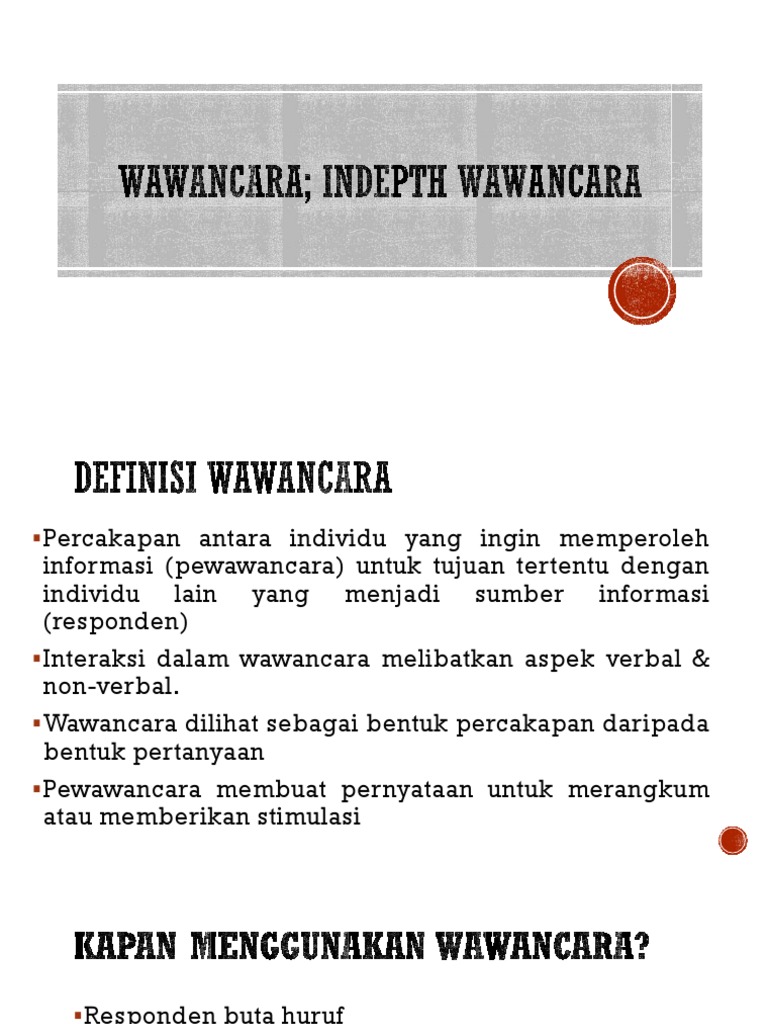 WAWANCARA; INDEPTH WAWANCARA

DEFINISI WAWANCARA

▪Percakapan antara individu yang ingin memperoleh informasi (pewawancara) untuk tujuan tertentu dengan individu lain yang menjadi sumber informasi (responden)

▪Interaksi dalam wawancara melibatkan aspek verbal & non-verbal.

▪Wawancara dilihat sebagai bentuk percakapan daripada bentuk pertanyaan

▪Pewawancara membuat pernyataan untuk merangkum atau memberikan stimulasi

KAPAN MENGGUNAKAN WAWANCARA?

▪Responden buta huruf